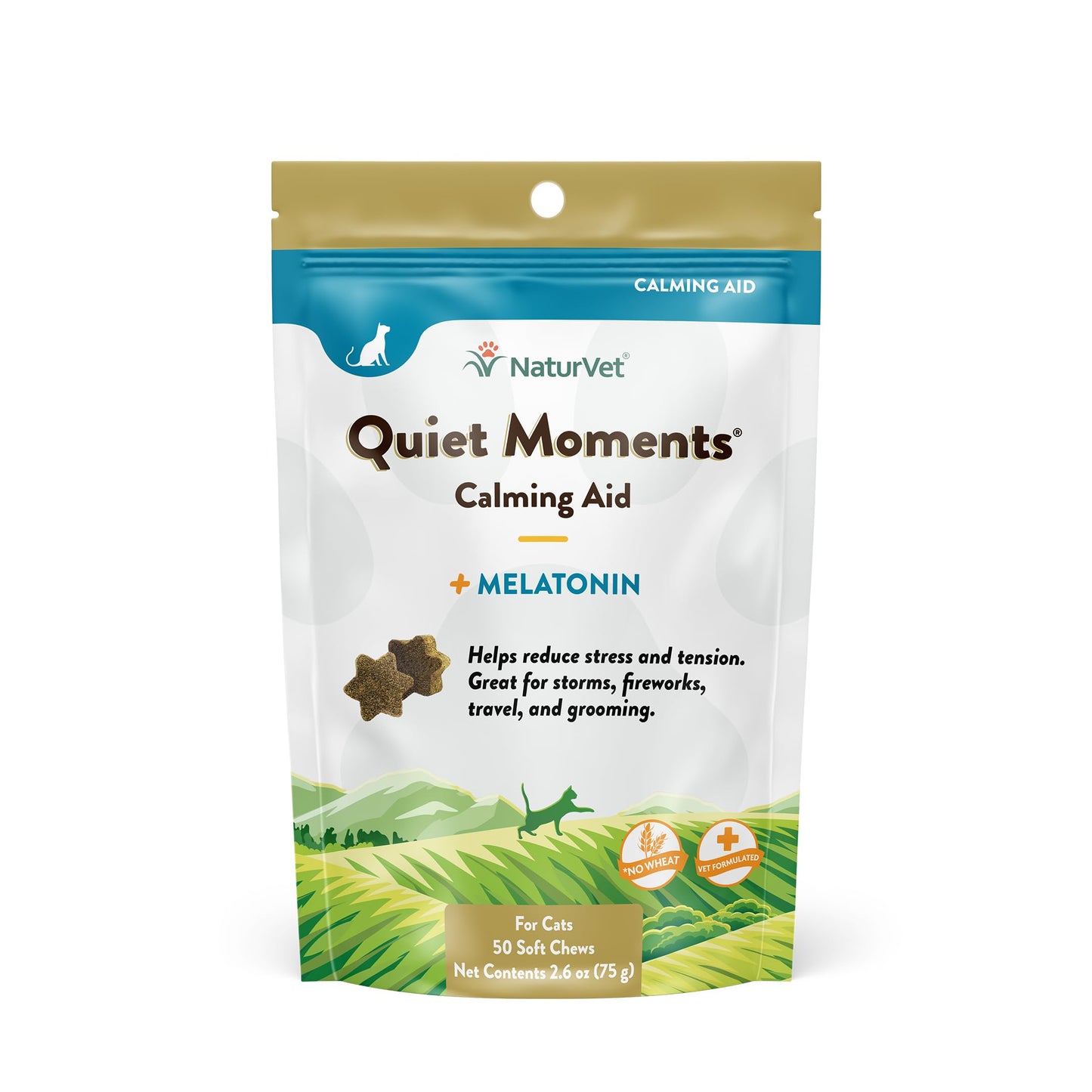 CALMING AID

NaturVet®

Quiet Moments®
Calming Aid

+ MELATONIN

Helps reduce stress and tension. Great for storms, fireworks, travel, and grooming.

*NO WHEAT

VET FORMULATED

For Cats
50 Soft Chews
Net Contents 2.6 oz (75 g)